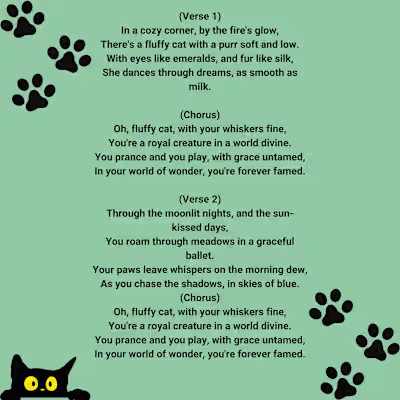 (Verse 1)
In a cozy corner, by the fire's glow,
There's a fluffy cat with a purr soft and low.
With eyes like emeralds, and fur like silk,
She dances through dreams, as smooth as milk.

(Chorus)
Oh, fluffy cat, with your whiskers fine,
You're a royal creature in a world divine.
You prance and you play, with grace untamed,
In your world of wonder, you're forever famed.

(Verse 2)
Through the moonlit nights, and the sun-kissed days,
You roam through meadows in a graceful ballet.
Your paws leave whispers on the morning dew,
As you chase the shadows, in skies of blue.
(Chorus)
Oh, fluffy cat, with your whiskers fine,
You're a royal creature in a world divine.
You prance and you play, with grace untamed,
In your world of wonder, you're forever famed.